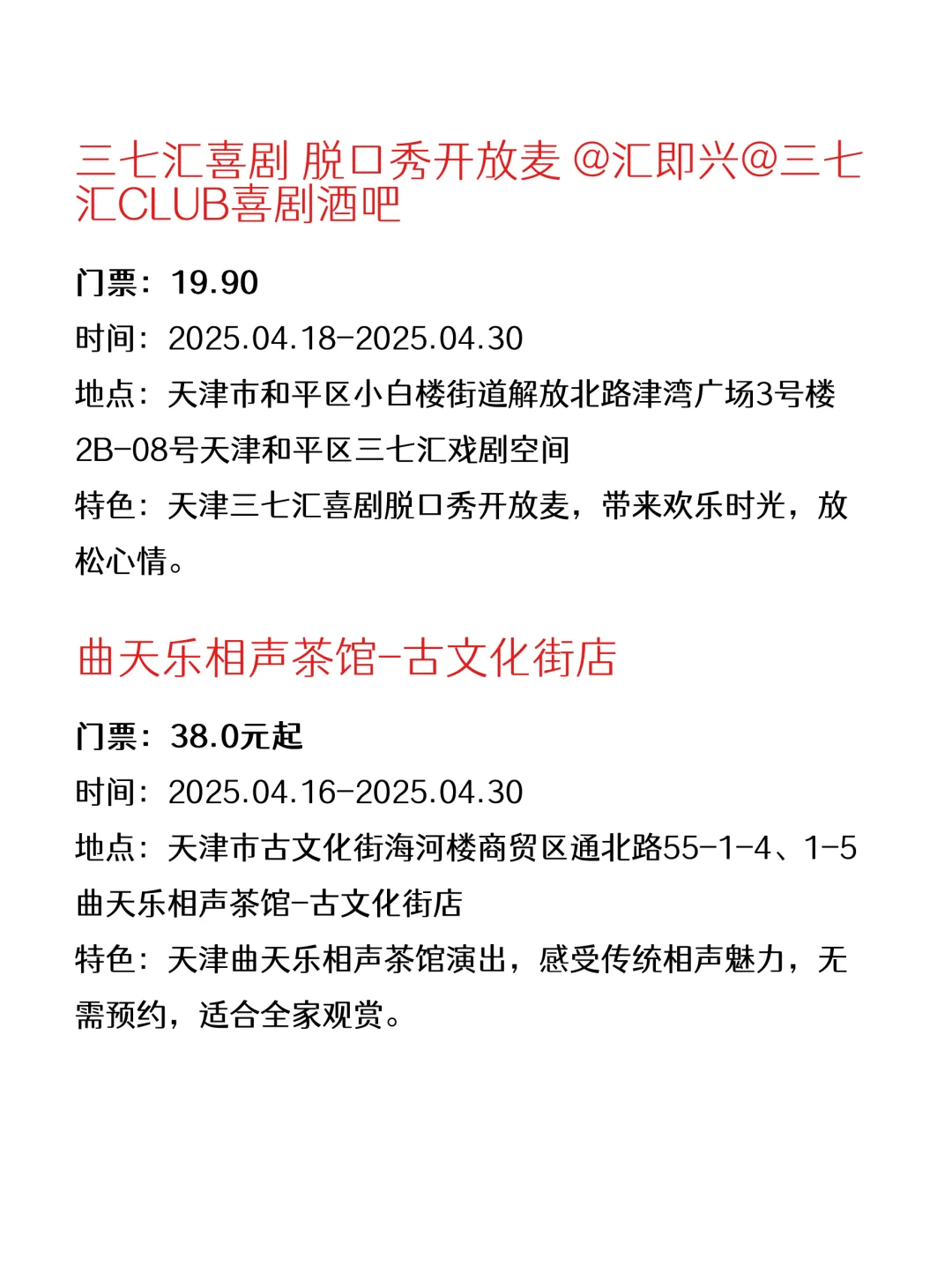 三七汇喜剧 脱口秀开放麦 @汇即兴@三七汇CLUB喜剧酒吧

门票：19.90

时间：2025.04.18-2025.04.30

地点：天津市和平区小白楼街道解放北路津湾广场3号楼2B-08号天津和平区三七汇戏剧空间

特色：天津三七汇喜剧脱口秀开放麦，带来欢乐时光，放松心情。

曲天乐相声茶馆-古文化街店

门票：38.0元起

时间：2025.04.16-2025.04.30

地点：天津市古文化街海河楼商贸区通北路55-1-4、1-5曲天乐相声茶馆-古文化街店

特色：天津曲天乐相声茶馆演出，感受传统相声魅力，无需预约，适合全家观赏。